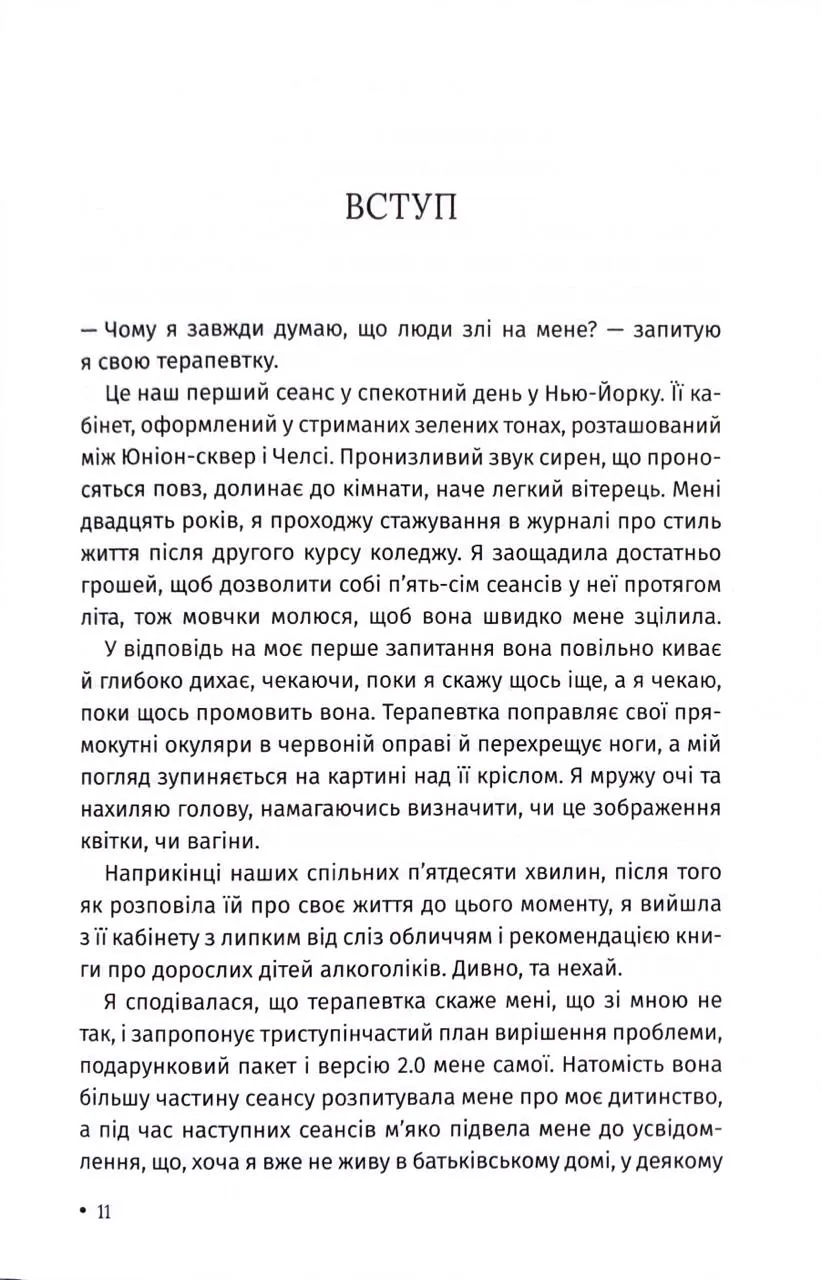 ВСТУП

— Чому я завжди думаю, що люди злі на мене? — запитую я свою терапевтку.

Це наш перший сеанс у спекотний день у Нью-Йорку. Її кабінет, оформлений у стриманих зелених тонах, розташований між Юніон-сквер і Челсі. Пронизливий звук сирен, що проносяться повз, долинає до кімнати, наче легкий вітерець. Мені двадцять років, я проходжу стажування в журналі про стиль життя після другого курсу коледжу. Я заощадила достатньо грошей, щоб дозволити собі п'ять-сім сеансів у неї протягом літа, тож мовчки молюся, щоб вона швидко мене зцілила.

У відповідь на моє перше запитання вона повільно киває й глибоко дихає, чекаючи, поки я скажу щось іще, а я чекаю, поки щось промовить вона. Терапевтка поправляє свої прямокутні окуляри в червоній оправі й перехрещує ноги, а мій погляд зупиняється на картині над її кріслом. Я мружу очі та нахиляю голову, намагаючись визначити, чи це зображення квітки, чи вагіни.

Наприкінці наших спільних п'ятдесяти хвилин, після того як розповіла їй про своє життя до цього моменту, я вийшла з її кабінету з липким від сліз обличчям і рекомендацією книги про дорослих дітей алкоголіків. Дивно, та нехай.

Я сподівалася, що терапевтка скаже мені, що зі мною не так, і запропонує триступінчастий план вирішення проблеми, подарунковий пакет і версію 2.0 мене самої. Натомість вона більшу частину сеансу розпитувала мене про моє дитинство, а під час наступних сеансів м'яко підвела мене до усвідомлення, що, хоча я вже не живу в батьківському домі, у деякому

• 11